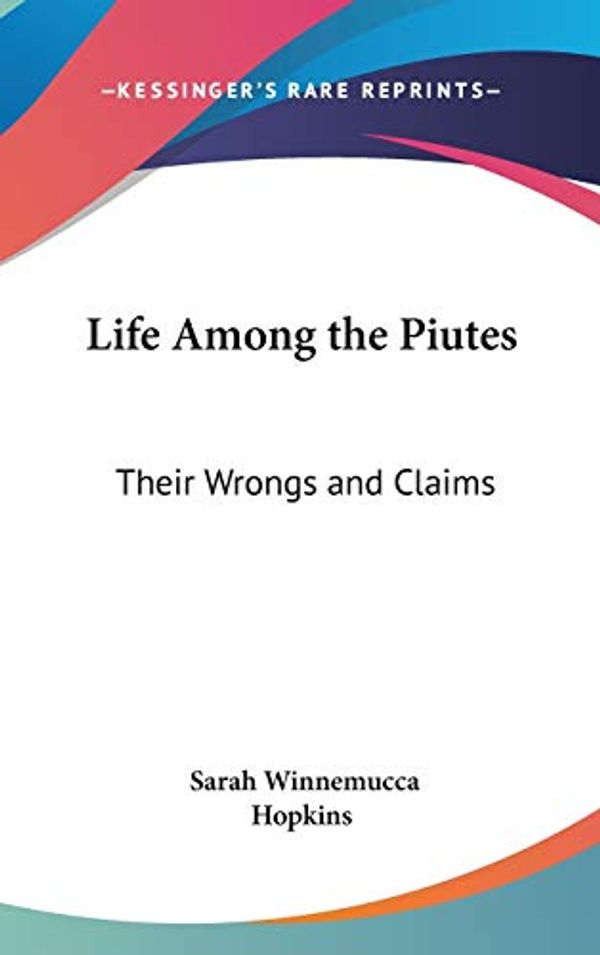 —KESSINGER'S RARE REPRINTS—

Life Among the Piutes

Their Wrongs and Claims

Sarah Winnemucca Hopkins